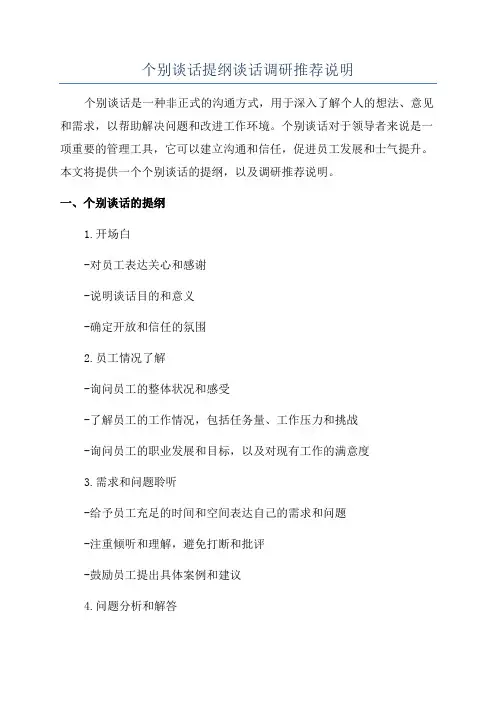 个别谈话提纲谈话调研推荐说明

个别谈话是一种非正式的沟通方式，用于深入了解个人的想法、意见和需求，以帮助解决问题和改进工作环境。个别谈话对于领导者来说是一项重要的管理工具，它可以建立沟通和信任，促进员工发展和士气提升。本文将提供一个个别谈话的提纲，以及调研推荐说明。

一、个别谈话的提纲

1.开场白

-对员工表达关心和感谢

-说明谈话目的和意义

-确定开放和信任的氛围

2.员工情况了解

-询问员工的整体状况和感受

-了解员工的工作情况，包括任务量、工作压力和挑战

-询问员工的职业发展和目标，以及对现有工作的满意度

3.需求和问题聆听

-给予员工充足的时间和空间表达自己的需求和问题

-注重倾听和理解，避免打断和批评

-鼓励员工提出具体案例和建议

4.问题分析和解答